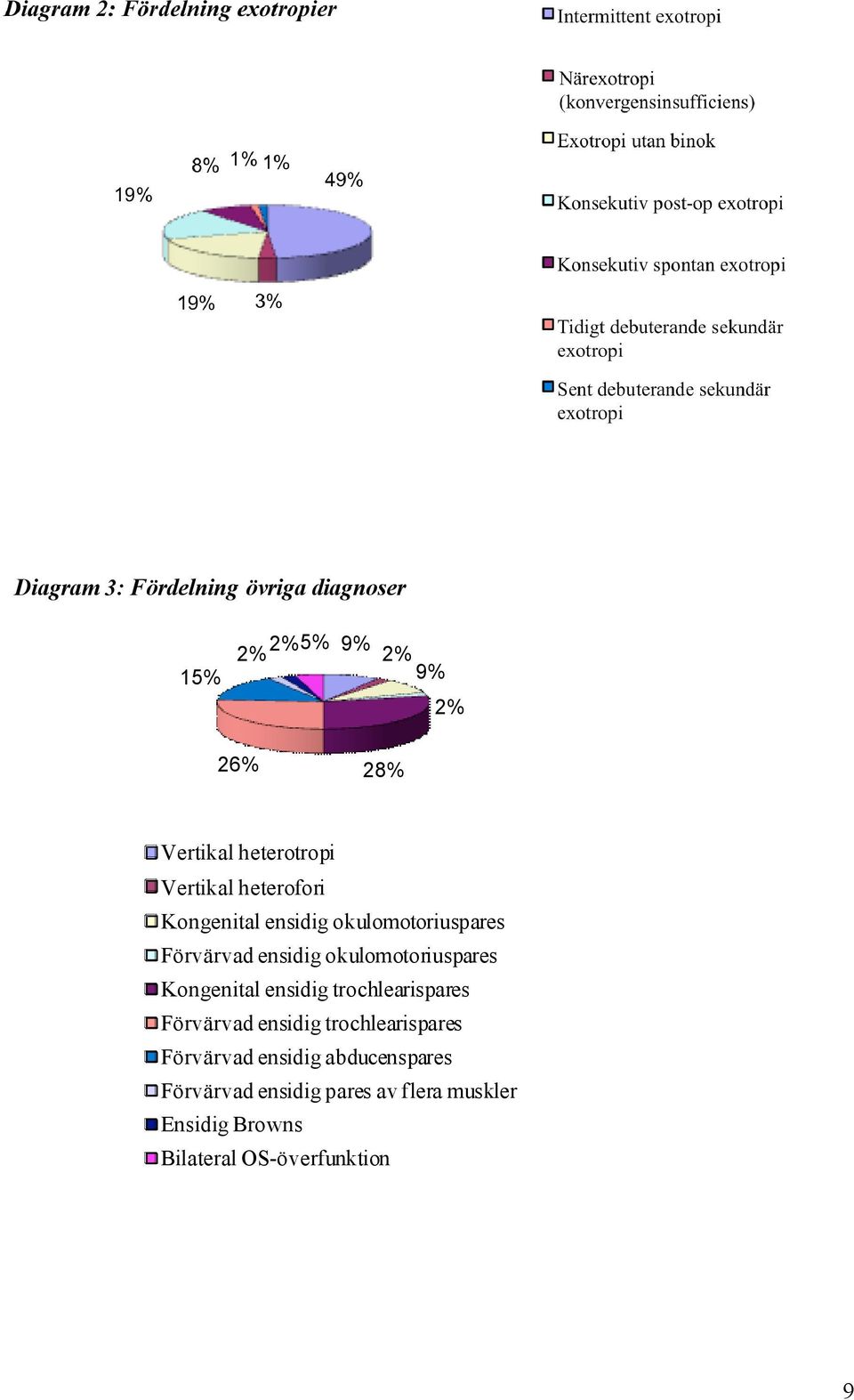 Diagram 2: Fördelning exotropier

19%
8%
1%
1%
49%
19%
3%

Intermittent exotropi
Närexotropi (konvergensinsufficiens)
Exotropi utan binok
Konsekutiv post-op exotropi
Konsekutiv spontan exotropi
Tidigt debuterande sekundär exotropi
Sent debuterande sekundär exotropi

Diagram 3: Fördelning övriga diagnoser

15%
2%
2%
5%
9%
2%
9%
2%
26%
28%

Vertikal heterotropi
Vertikal heterofori
Kongenital ensidig okulomotoriuspares
Förvärvad ensidig okulomotoriuspares
Kongenital ensidig trochlearispares
Förvärvad ensidig trochlearispares
Förvärvad ensidig abducenspares
Förvärvad ensidig pares av flera muskler
Ensidig Browns
Bilateral OS-överfunktion

9